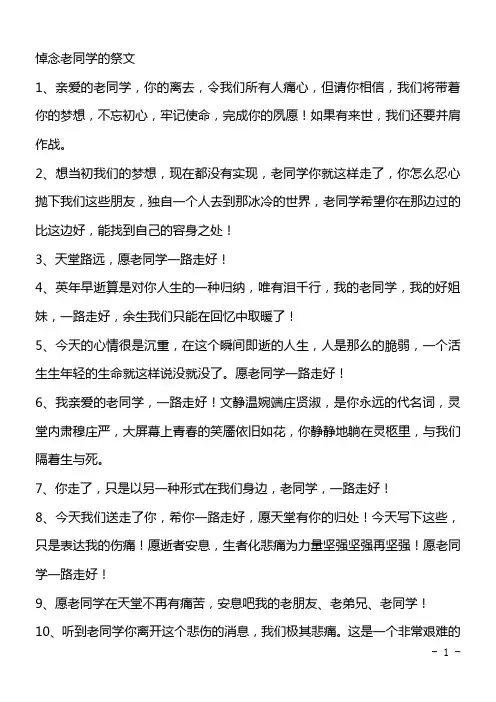 悼念老同学的祭文

1、亲爱的老同学，你的离去，令我们所有人痛心，但请你相信，我们将带着你的梦想，不忘初心，牢记使命，完成你的夙愿！如果有来世，我们还要并肩作战。

2、想当初我们的梦想，现在都没有实现，老同学你就这样走了，你怎么忍心抛下我们这些朋友，独自一个人去到那冰冷的世界，老同学希望你在那边过的比这边好，能找到自己的容身之处！

3、天堂路远，愿老同学一路走好！

4、英年早逝算是对你人生的一种归纳，唯有泪千行，我的老同学，我的好姐妹，一路走好，余生我们只能在回忆中取暖了！

5、今天的心情很是沉重，在这个瞬间即逝的人生，人是那么的脆弱，一个活生生年轻的生命就这样说没就没了。愿老同学一路走好！

6、我亲爱的老同学，一路走好！文静温婉端庄贤淑，是你永远的代名词，灵堂内肃穆庄严，大屏幕上青春的笑靥依旧如花，你静静地躺在灵柩里，与我们隔着生与死。

7、你走了，只是以另一种形式在我们身边，老同学，一路走好！

8、今天我们送走了你，希你一路走好，愿天堂有你的归处！今天写下这些，只是表达我的伤痛！愿逝者安息，生者化悲痛为力量坚强坚强再坚强！愿老同学一路走好！

9、愿老同学在天堂不再有痛苦，安息吧我的老朋友、老弟兄、老同学！

10、听到老同学你离开这个悲伤的消息，我们极其悲痛。这是一个非常艰难的

- 1 -